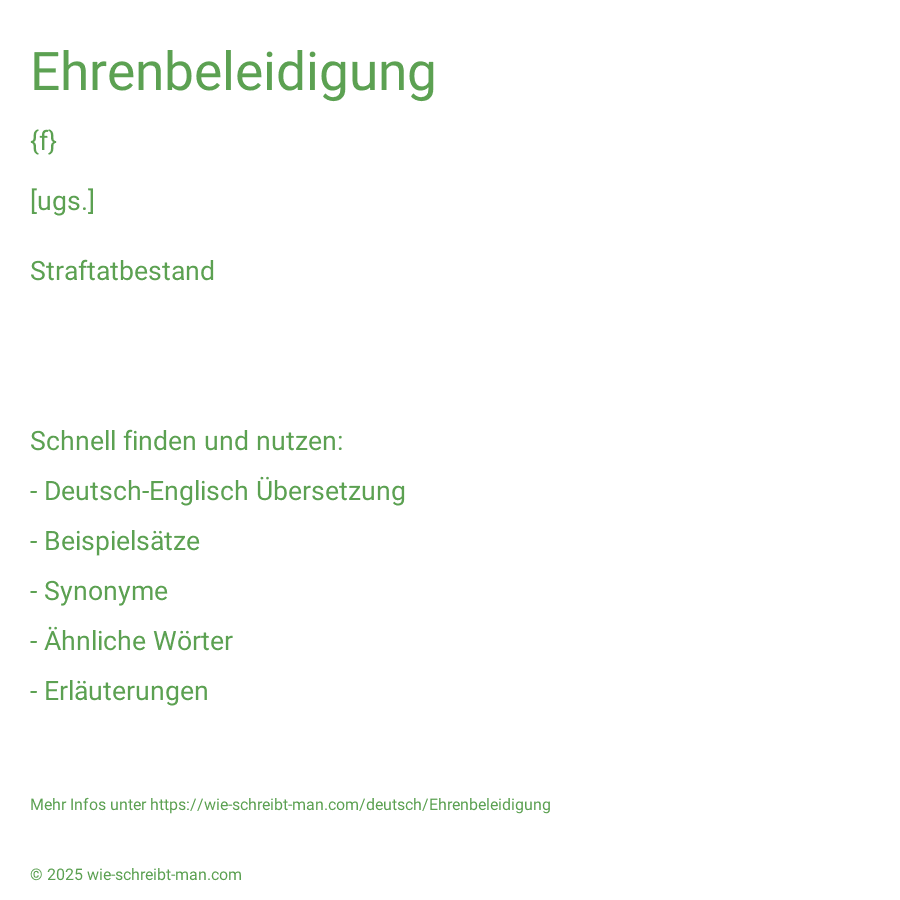 Ehrenbeleidigung

{f}

[ugs.]

Straftatbestand

Schnell finden und nutzen:

- Deutsch-Englisch Übersetzung

- Beispielsätze

- Synonyme

- Ähnliche Wörter

- Erläuterungen

Mehr Infos unter https://wie-schreibt-man.com/deutsch/Ehrenbeleidigung

© 2025 wie-schreibt-man.com